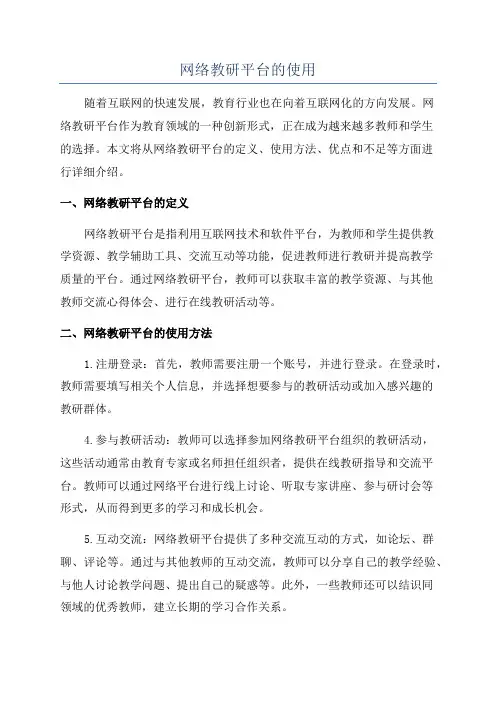 网络教研平台的使用

随着互联网的快速发展，教育行业也在向着互联网化的方向发展。网络教研平台作为教育领域的一种创新形式，正在成为越来越多教师和学生的选择。本文将从网络教研平台的定义、使用方法、优点和不足等方面进行详细介绍。

一、网络教研平台的定义

网络教研平台是指利用互联网技术和软件平台，为教师和学生提供教学资源、教学辅助工具、交流互动等功能，促进教师进行教研并提高教学质量的平台。通过网络教研平台，教师可以获取丰富的教学资源、与其他教师交流心得体会、进行在线教研活动等。

二、网络教研平台的使用方法

1.注册登录：首先，教师需要注册一个账号，并进行登录。在登录时，教师需要填写相关个人信息，并选择想要参与的教研活动或加入感兴趣的教研群体。

4.参与教研活动：教师可以选择参加网络教研平台组织的教研活动，这些活动通常由教育专家或名师担任组织者，提供在线教研指导和交流平台。教师可以通过网络平台进行线上讨论、听取专家讲座、参与研讨会等形式，从而得到更多的学习和成长机会。

5.互动交流：网络教研平台提供了多种交流互动的方式，如论坛、群聊、评论等。通过与其他教师的互动交流，教师可以分享自己的教学经验、与他人讨论教学问题、提出自己的疑惑等。此外，一些教师还可以结识同领域的优秀教师，建立长期的学习合作关系。